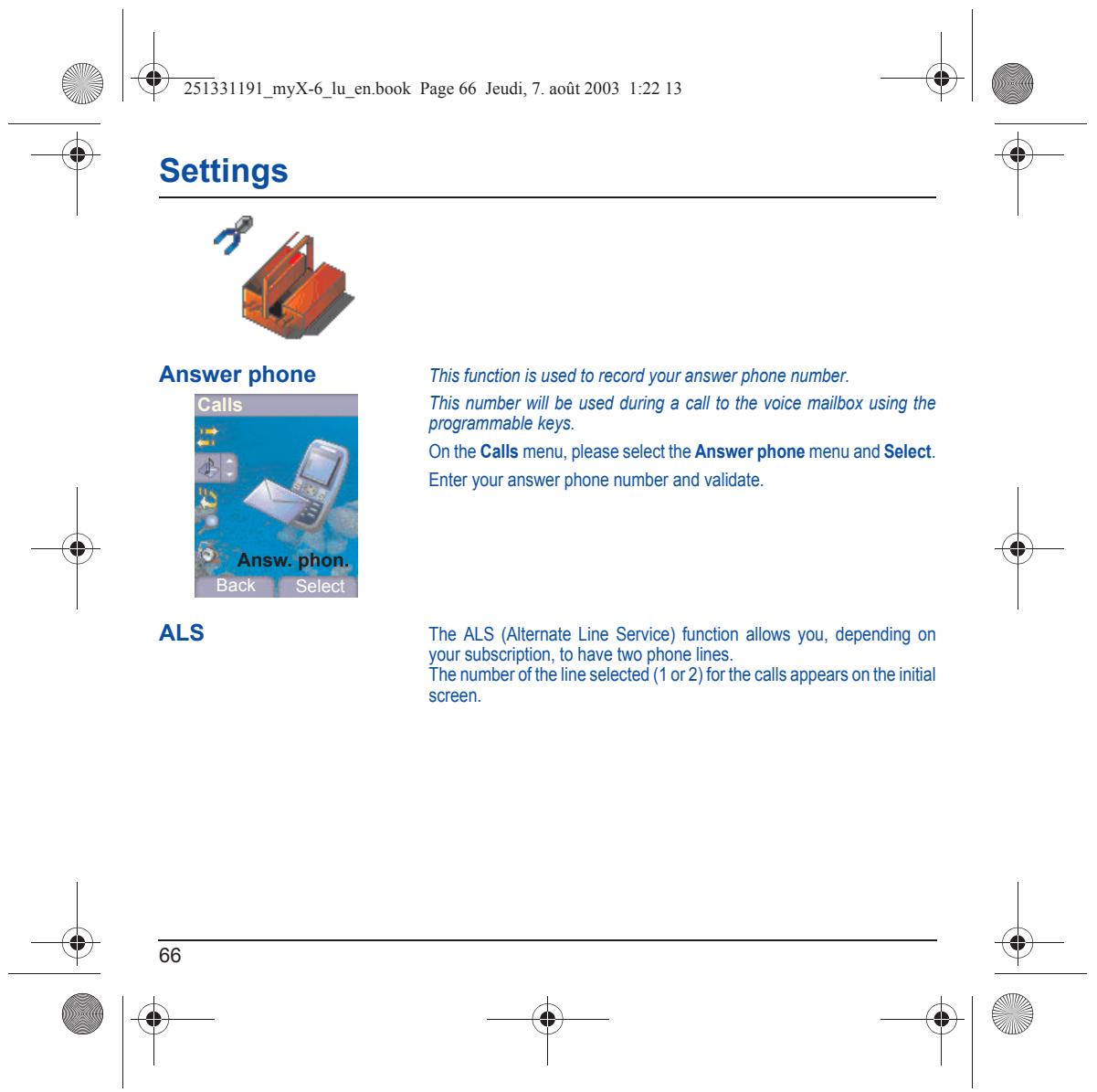 251331191_myX-6_lu_en.book Page 66 Jeudi, 7. août 2003 1:22 13

Settings

Answer phone

Calls

Answ. phon.

Back Select

This function is used to record your answer phone number.

This number will be used during a call to the voice mailbox using the programmable keys.

On the Calls menu, please select the Answer phone menu and Select.

Enter your answer phone number and validate.

ALS

The ALS (Alternate Line Service) function allows you, depending on your subscription, to have two phone lines.
The number of the line selected (1 or 2) for the calls appears on the initial screen.

66